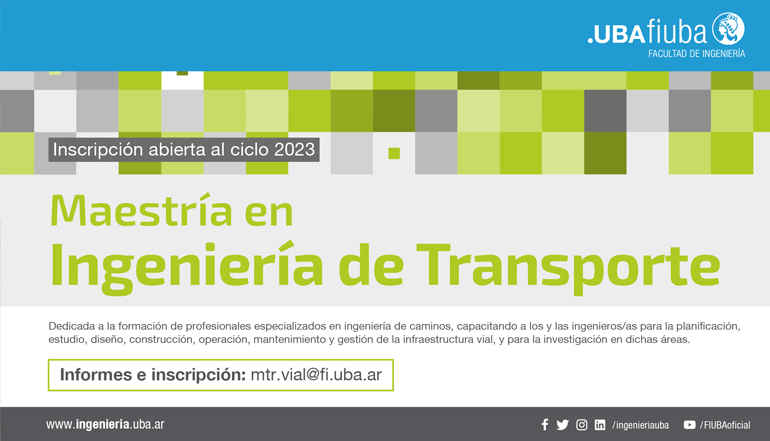 .UBAfiuba
FACULTAD DE INGENIERÍA

Inscripción abierta al ciclo 2023

Maestría en
Ingeniería de Transporte

Dedicada a la formación de profesionales especializados en ingeniería de caminos, capacitando a los y las ingenieros/as para la planificación, estudio, diseño, construcción, operación, mantenimiento y gestión de la infraestructura vial, y para la investigación en dichas áreas.

Informes e inscripción: mtr.vial@fi.uba.ar

www.ingenieria.uba.ar

/ingenieriauba /FIUBAoficial